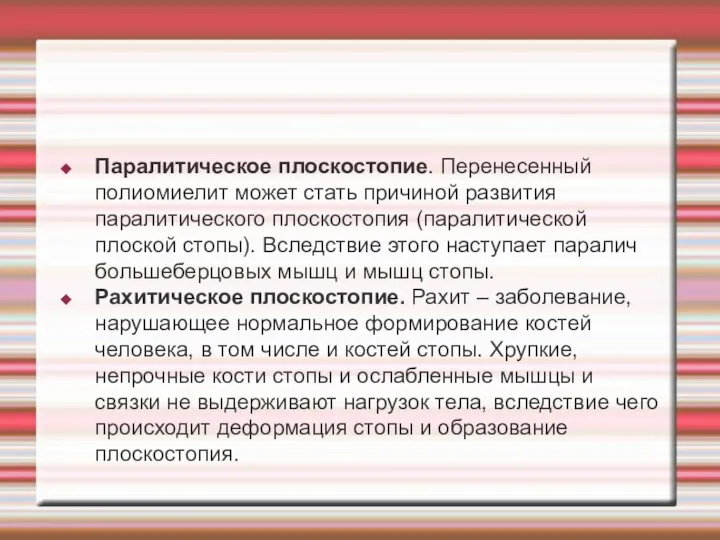 Паралитическое плоскостопие. Перенесенный полиомиелит может стать причиной развития паралитического плоскостопия (паралитической плоской стопы). Вследствие этого наступает паралич большеберцовых мышц и мышц стопы.

Рахитическое плоскостопие. Рахит – заболевание, нарушающее нормальное формирование костей человека, в том числе и костей стопы. Хрупкие, непрочные кости стопы и ослабленные мышцы и связки не выдерживают нагрузок тела, вследствие чего происходит деформация стопы и образование плоскостопия.